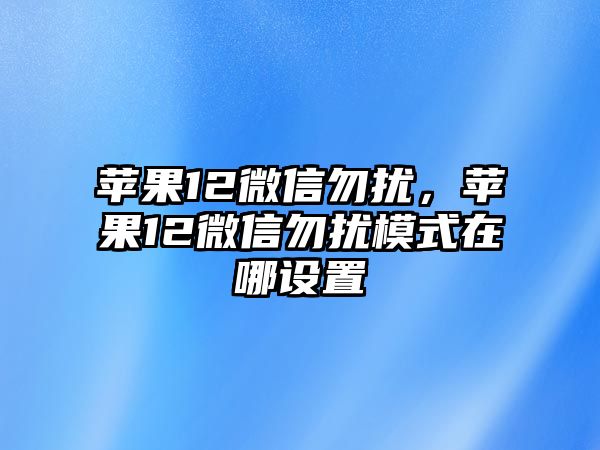 苹果12微信勿扰，苹果12微信勿扰模式在哪设置